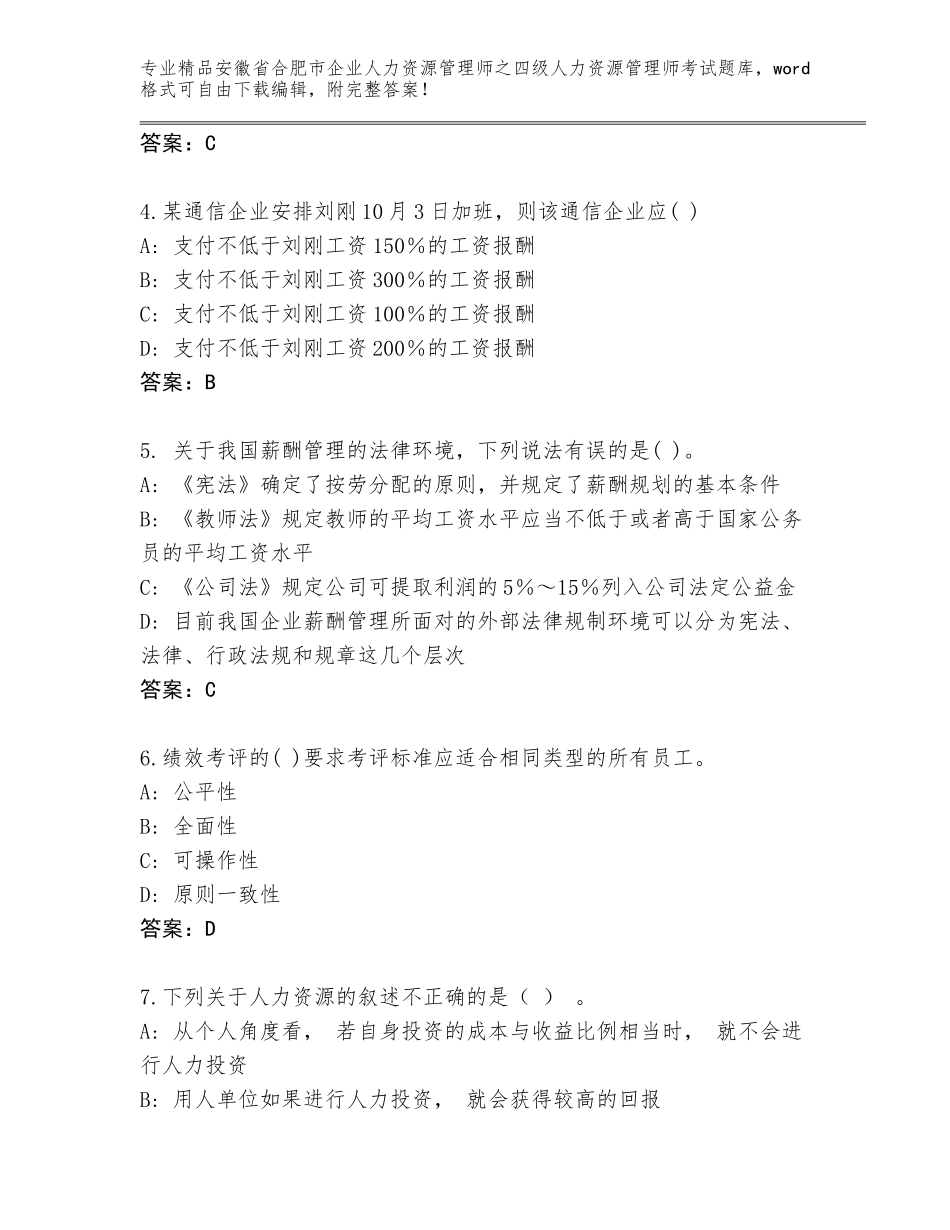 专业精品安徽省合肥市企业人力资源管理师之四级人力资源管理师考试题库，word格式可自由下载编辑，附完整答案！

答案：C

4.某通信企业安排刘刚10月3日加班，则该通信企业应( )
A: 支付不低于刘刚工资150%的工资报酬
B: 支付不低于刘刚工资300%的工资报酬
C: 支付不低于刘刚工资100%的工资报酬
D: 支付不低于刘刚工资200%的工资报酬
答案：B

5. 关于我国薪酬管理的法律环境，下列说法有误的是( )。
A: 《宪法》确定了按劳分配的原则，并规定了薪酬规划的基本条件
B: 《教师法》规定教师的平均工资水平应当不低于或者高于国家公务员的平均工资水平
C: 《公司法》规定公司可提取利润的5%～15%列入公司法定公益金
D: 目前我国企业薪酬管理所面对的外部法律规制环境可以分为宪法、法律、行政法规和规章这几个层次
答案：C

6.绩效考评的( )要求考评标准应适合相同类型的所有员工。
A: 公平性
B: 全面性
C: 可操作性
D: 原则一致性
答案：D

7.下列关于人力资源的叙述不正确的是（ ） 。
A: 从个人角度看， 若自身投资的成本与收益比例相当时， 就不会进行人力投资
B: 用人单位如果进行人力投资， 就会获得较高的回报